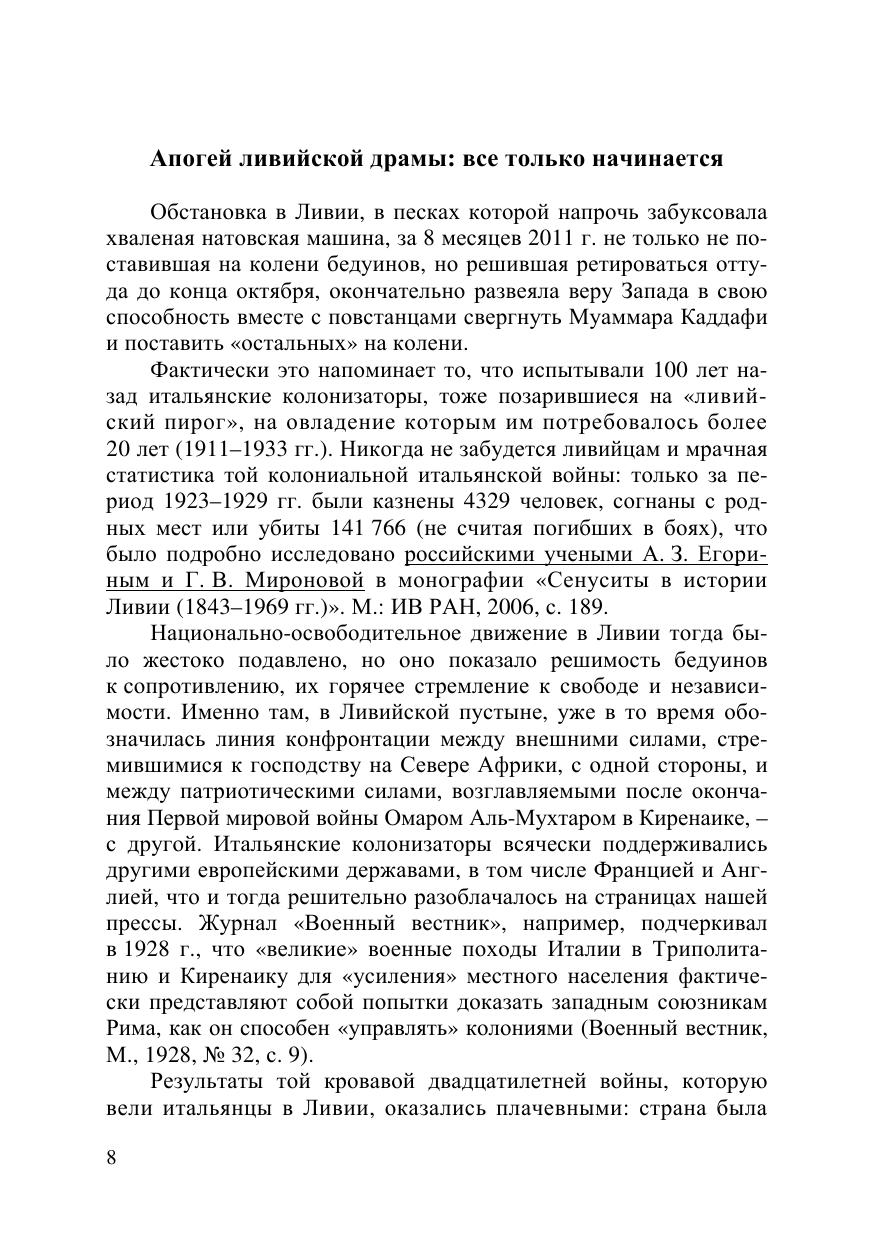 Апогей ливийской драмы: все только начинается

Обстановка в Ливии, в песках которой напрочь забуксовала хваленая натовская машина, за 8 месяцев 2011 г. не только не поставившая на колени бедуинов, но решившая ретироваться оттуда до конца октября, окончательно развеяла веру Запада в свою способность вместе с повстанцами свергнуть Муаммара Каддафи и поставить «остальных» на колени.

Фактически это напоминает то, что испытывали 100 лет назад итальянские колонизаторы, тоже позарившиеся на «ливийский пирог», на овладение которым им потребовалось более 20 лет (1911–1933 гг.). Никогда не забудется ливийцам и мрачная статистика той колониальной итальянской войны: только за период 1923–1929 гг. были казнены 4329 человек, согнаны с родных мест или убиты 141 766 (не считая погибших в боях), что было подробно исследовано российскими учеными А. З. Егориным и Г. В. Мироновой в монографии «Сенуситы в истории Ливии (1843–1969 гг.)». М.: ИВ РАН, 2006, с. 189.

Национально-освободительное движение в Ливии тогда было жестоко подавлено, но оно показало решимость бедуинов к сопротивлению, их горячее стремление к свободе и независимости. Именно там, в Ливийской пустыне, уже в то время обозначилась линия конфронтации между внешними силами, стремившимися к господству на Севере Африки, с одной стороны, и между патриотическими силами, возглавляемыми после окончания Первой мировой войны Омаром Аль-Мухтаром в Киренаике, – с другой. Итальянские колонизаторы всячески поддерживались другими европейскими державами, в том числе Францией и Англией, что и тогда решительно разоблачалось на страницах нашей прессы. Журнал «Военный вестник», например, подчеркивал в 1928 г., что «великие» военные походы Италии в Триполитанию и Киренаику для «усиления» местного населения фактически представляют собой попытки доказать западным союзникам Рима, как он способен «управлять» колониями (Военный вестник, М., 1928, № 32, с. 9).

Результаты той кровавой двадцатилетней войны, которую вели итальянцы в Ливии, оказались плачевными: страна была

8